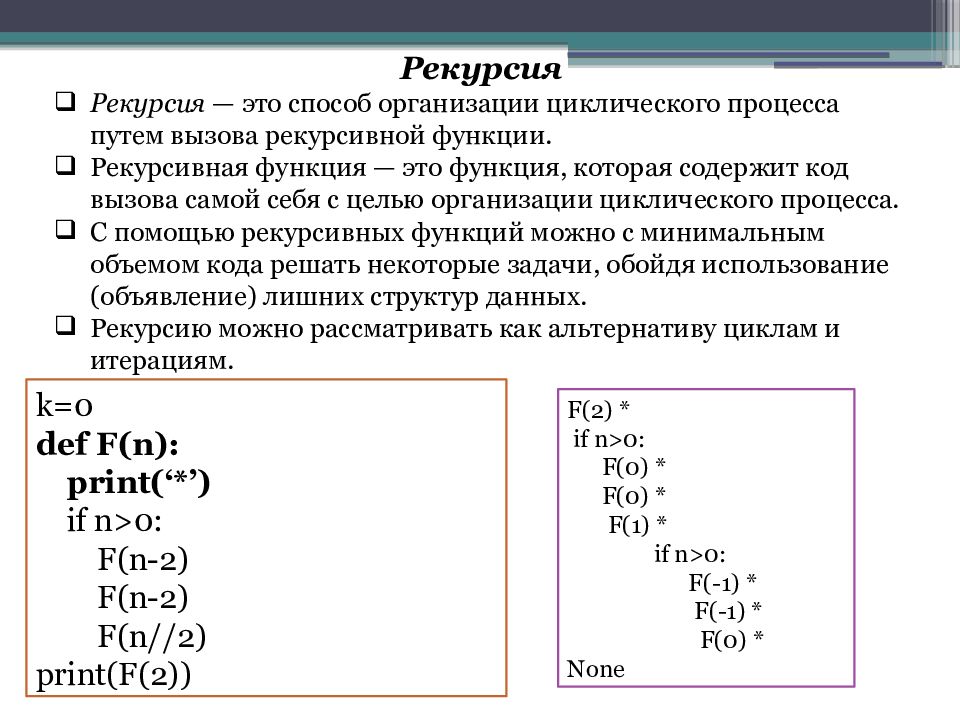 Рекурсия

❑ Рекурсия — это способ организации циклического процесса путем вызова рекурсивной функции.
❑ Рекурсивная функция — это функция, которая содержит код вызова самой себя с целью организации циклического процесса.
❑ С помощью рекурсивных функций можно с минимальным объемом кода решать некоторые задачи, обойдя использование (объявление) лишних структур данных.
❑ Рекурсию можно рассматривать как альтернативу циклам и итерациям.

k=0
def F(n):
print(‘*’)
if n>0:
F(n-2)
F(n-2)
F(n//2)
print(F(2))

F(2) *
if n>0:
F(0) *
F(0) *
F(1) *
if n>0:
F(-1) *
F(-1) *
F(0) *
None